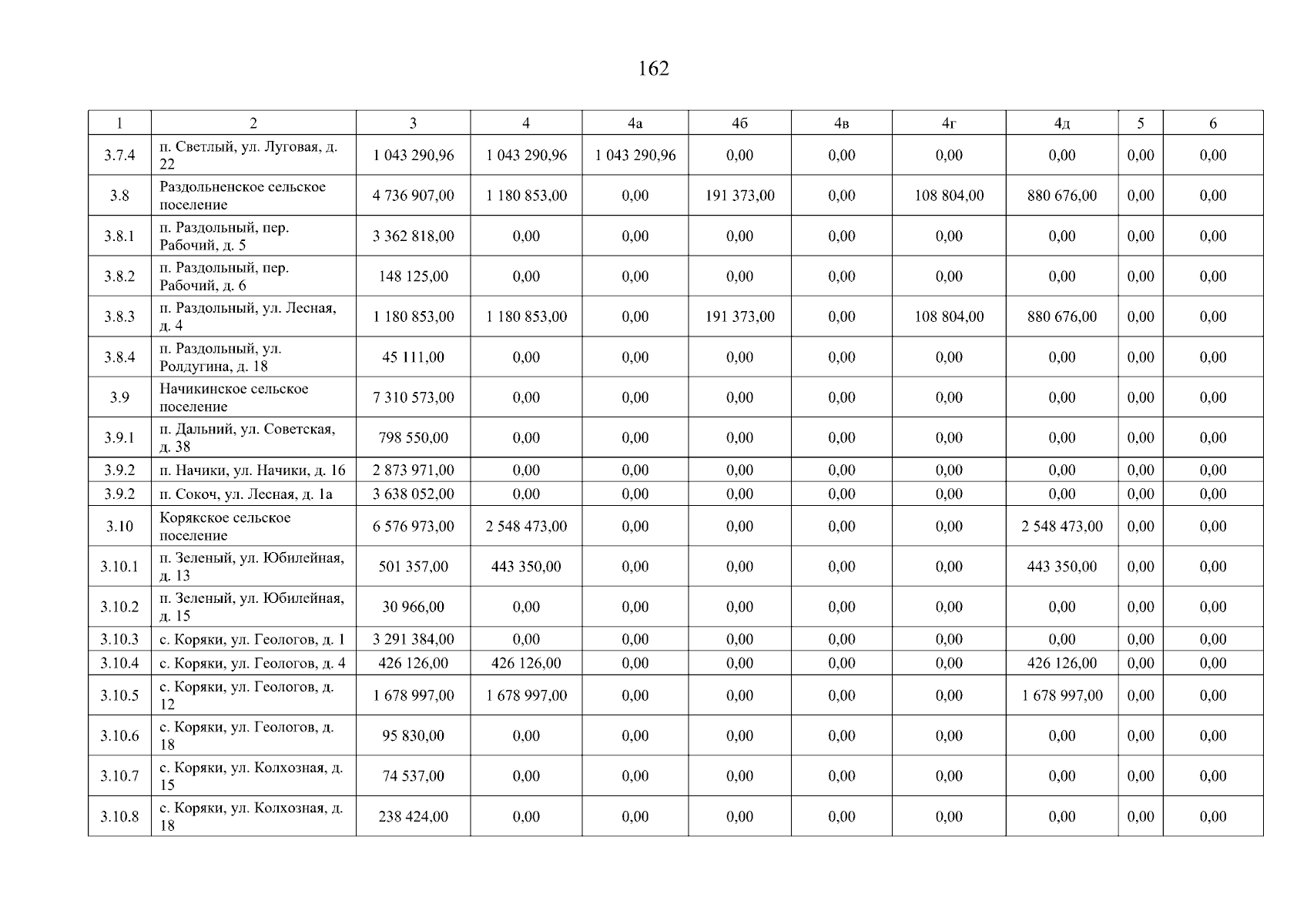 162

| 1 | 2 | 3 | 4 | 4а | 4б | 4в | 4г | 4д | 5 | 6 |
|---|---|---|---|---|---|---|---|---|---|---|
| 3.7.4 | п. Светлый, ул. Луговая, д. 22 | 1 043 290,96 | 1 043 290,96 | 1 043 290,96 | 0,00 | 0,00 | 0,00 | 0,00 | 0,00 | 0,00 |
| 3.8 | Раздольненское сельское поселение | 4 736 907,00 | 1 180 853,00 | 0,00 | 191 373,00 | 0,00 | 108 804,00 | 880 676,00 | 0,00 | 0,00 |
| 3.8.1 | п. Раздольный, пер. Рабочий, д. 5 | 3 362 818,00 | 0,00 | 0,00 | 0,00 | 0,00 | 0,00 | 0,00 | 0,00 | 0,00 |
| 3.8.2 | п. Раздольный, пер. Рабочий, д. 6 | 148 125,00 | 0,00 | 0,00 | 0,00 | 0,00 | 0,00 | 0,00 | 0,00 | 0,00 |
| 3.8.3 | п. Раздольный, ул. Лесная, д. 4 | 1 180 853,00 | 1 180 853,00 | 0,00 | 191 373,00 | 0,00 | 108 804,00 | 880 676,00 | 0,00 | 0,00 |
| 3.8.4 | п. Раздольный, ул. Ролдугина, д. 18 | 45 111,00 | 0,00 | 0,00 | 0,00 | 0,00 | 0,00 | 0,00 | 0,00 | 0,00 |
| 3.9 | Начикинское сельское поселение | 7 310 573,00 | 0,00 | 0,00 | 0,00 | 0,00 | 0,00 | 0,00 | 0,00 | 0,00 |
| 3.9.1 | п. Дальний, ул. Советская, д. 38 | 798 550,00 | 0,00 | 0,00 | 0,00 | 0,00 | 0,00 | 0,00 | 0,00 | 0,00 |
| 3.9.2 | п. Начики, ул. Начики, д. 16 | 2 873 971,00 | 0,00 | 0,00 | 0,00 | 0,00 | 0,00 | 0,00 | 0,00 | 0,00 |
| 3.9.2 | п. Сокоч, ул. Лесная, д. 1а | 3 638 052,00 | 0,00 | 0,00 | 0,00 | 0,00 | 0,00 | 0,00 | 0,00 | 0,00 |
| 3.10 | Корякское сельское поселение | 6 576 973,00 | 2 548 473,00 | 0,00 | 0,00 | 0,00 | 0,00 | 2 548 473,00 | 0,00 | 0,00 |
| 3.10.1 | п. Зеленый, ул. Юбилейная, д. 13 | 501 357,00 | 443 350,00 | 0,00 | 0,00 | 0,00 | 0,00 | 443 350,00 | 0,00 | 0,00 |
| 3.10.2 | п. Зеленый, ул. Юбилейная, д. 15 | 30 966,00 | 0,00 | 0,00 | 0,00 | 0,00 | 0,00 | 0,00 | 0,00 | 0,00 |
| 3.10.3 | с. Коряки, ул. Геологов, д. 1 | 3 291 384,00 | 0,00 | 0,00 | 0,00 | 0,00 | 0,00 | 0,00 | 0,00 | 0,00 |
| 3.10.4 | с. Коряки, ул. Геологов, д. 4 | 426 126,00 | 426 126,00 | 0,00 | 0,00 | 0,00 | 0,00 | 426 126,00 | 0,00 | 0,00 |
| 3.10.5 | с. Коряки, ул. Геологов, д. 12 | 1 678 997,00 | 1 678 997,00 | 0,00 | 0,00 | 0,00 | 0,00 | 1 678 997,00 | 0,00 | 0,00 |
| 3.10.6 | с. Коряки, ул. Геологов, д. 18 | 95 830,00 | 0,00 | 0,00 | 0,00 | 0,00 | 0,00 | 0,00 | 0,00 | 0,00 |
| 3.10.7 | с. Коряки, ул. Колхозная, д. 15 | 74 537,00 | 0,00 | 0,00 | 0,00 | 0,00 | 0,00 | 0,00 | 0,00 | 0,00 |
| 3.10.8 | с. Коряки, ул. Колхозная, д. 18 | 238 424,00 | 0,00 | 0,00 | 0,00 | 0,00 | 0,00 | 0,00 | 0,00 | 0,00 |